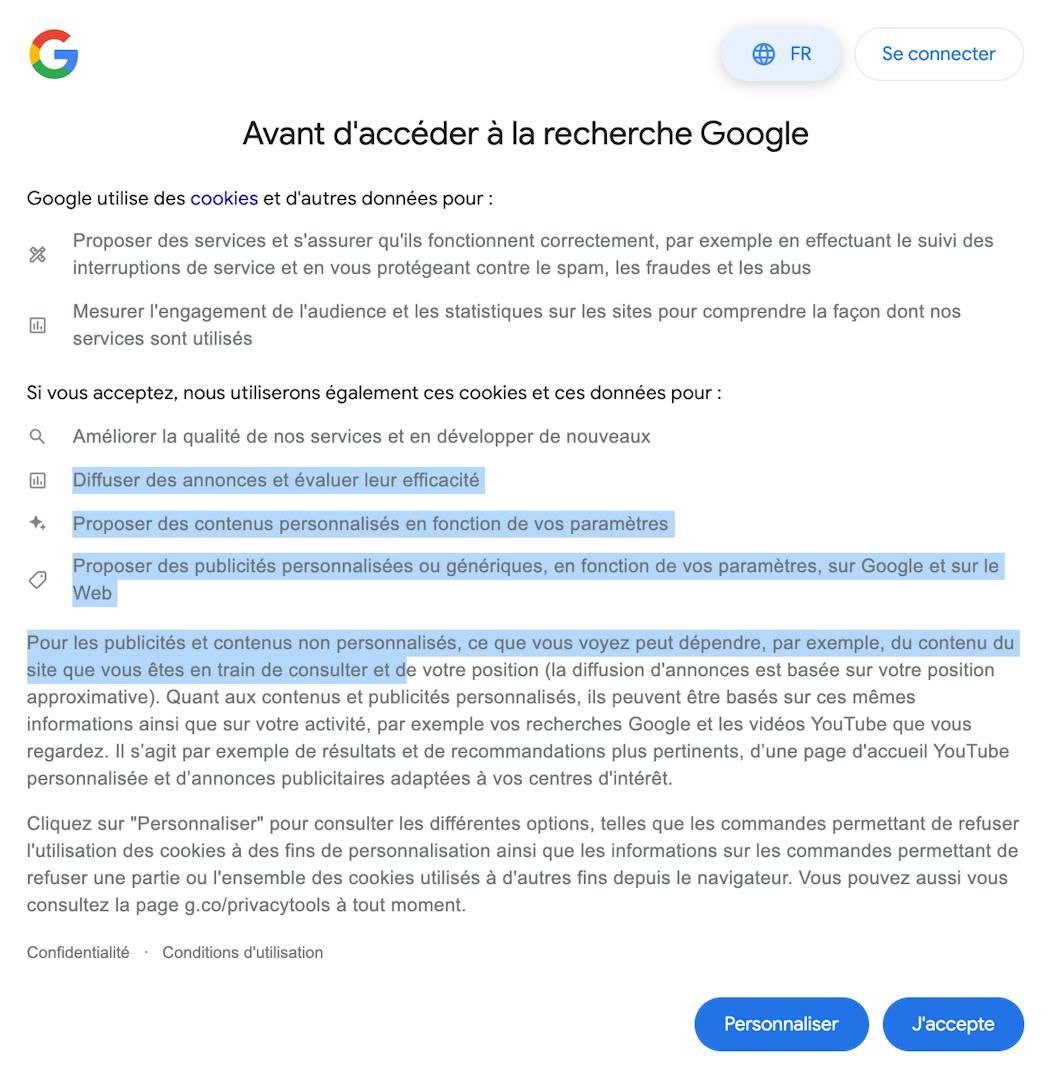 FR

Se connecter

Avant d'accéder à la recherche Google

Google utilise des cookies et d'autres données pour :

Proposer des services et s'assurer qu'ils fonctionnent correctement, par exemple en effectuant le suivi des interruptions de service et en vous protégeant contre le spam, les fraudes et les abus

Mesurer l'engagement de l'audience et les statistiques sur les sites pour comprendre la façon dont nos services sont utilisés

Si vous acceptez, nous utiliserons également ces cookies et ces données pour :

Améliorer la qualité de nos services et en développer de nouveaux

Diffuser des annonces et évaluer leur efficacité

Proposer des contenus personnalisés en fonction de vos paramètres

Proposer des publicités personnalisées ou génériques, en fonction de vos paramètres, sur Google et sur le Web

Pour les publicités et contenus non personnalisés, ce que vous voyez peut dépendre, par exemple, du contenu du site que vous êtes en train de consulter et de votre position (la diffusion d'annonces est basée sur votre position approximative). Quant aux contenus et publicités personnalisés, ils peuvent être basés sur ces mêmes informations ainsi que sur votre activité, par exemple vos recherches Google et les vidéos YouTube que vous regardez. Il s'agit par exemple de résultats et de recommandations plus pertinents, d'une page d'accueil YouTube personnalisée et d'annonces publicitaires adaptées à vos centres d'intérêt.

Cliquez sur "Personnaliser" pour consulter les différentes options, telles que les commandes permettant de refuser l'utilisation des cookies à des fins de personnalisation ainsi que les informations sur les commandes permettant de refuser une partie ou l'ensemble des cookies utilisés à d'autres fins depuis le navigateur. Vous pouvez aussi vous consultez la page g.co/privacytools à tout moment.

Confidentialité · Conditions d'utilisation

Personnaliser

J'accepte